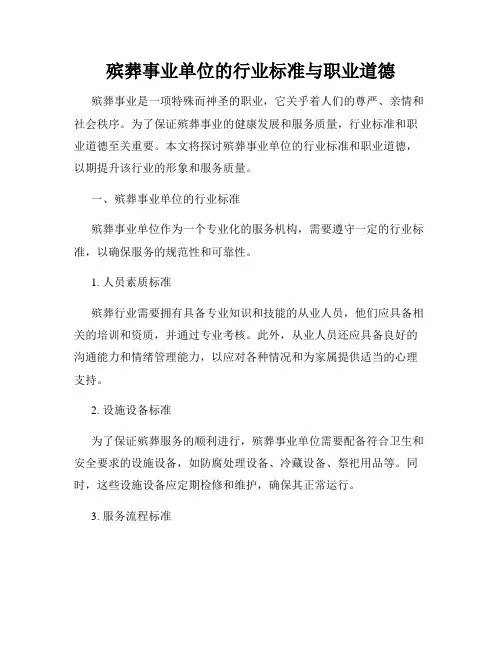 殡葬事业单位的行业标准与职业道德

殡葬事业是一项特殊而神圣的职业，它关乎着人们的尊严、亲情和社会秩序。为了保证殡葬事业的健康发展和服务质量，行业标准和职业道德至关重要。本文将探讨殡葬事业单位的行业标准和职业道德，以期提升该行业的形象和服务质量。

一、殡葬事业单位的行业标准

殡葬事业单位作为一个专业化的服务机构，需要遵守一定的行业标准，以确保服务的规范性和可靠性。

1. 人员素质标准

殡葬行业需要拥有具备专业知识和技能的从业人员，他们应具备相关的培训和资质，并通过专业考核。此外，从业人员还应具备良好的沟通能力和情绪管理能力，以应对各种情况和为家属提供适当的心理支持。

2. 设施设备标准

为了保证殡葬服务的顺利进行，殡葬事业单位需要配备符合卫生和安全要求的设施设备，如防腐处理设备、冷藏设备、祭祀用品等。同时，这些设施设备应定期检修和维护，确保其正常运行。

3. 服务流程标准